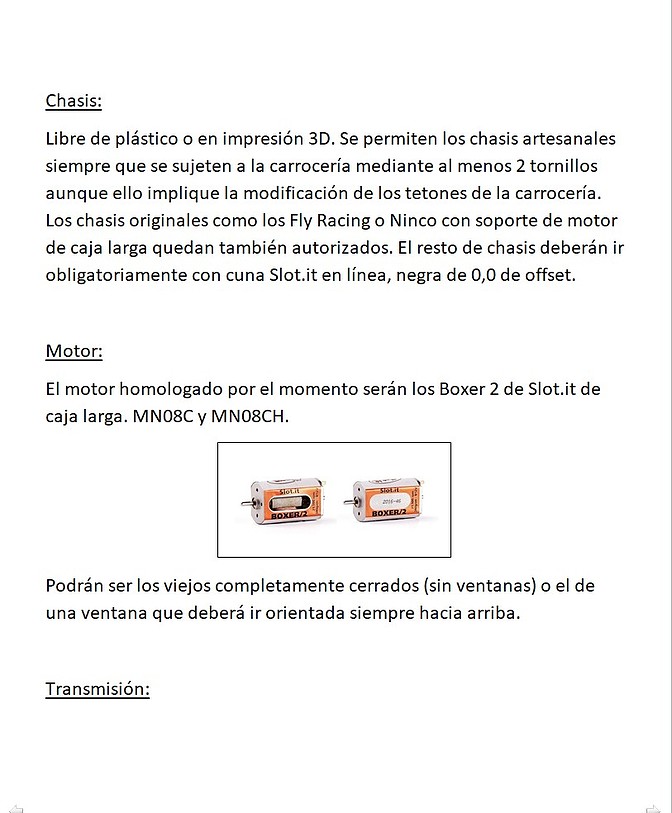 Chasis:

Libre de plástico o en impresión 3D. Se permiten los chasis artesanales siempre que se sujeten a la carrocería mediante al menos 2 tornillos aunque ello implique la modificación de los tetones de la carrocería. Los chasis originales como los Fly Racing o Ninco con soporte de motor de caja larga quedan también autorizados. El resto de chasis deberán ir obligatoriamente con cuna Slot.it en línea, negra de 0,0 de offset.

Motor:

El motor homologado por el momento serán los Boxer 2 de Slot.it de caja larga. MN08C y MN08CH.

Slot.it
BOXER/2
Slot.it
2016-46
BOXER/2

Podrán ser los viejos completamente cerrados (sin ventanas) o el de una ventana que deberá ir orientada siempre hacia arriba.

Transmisión: